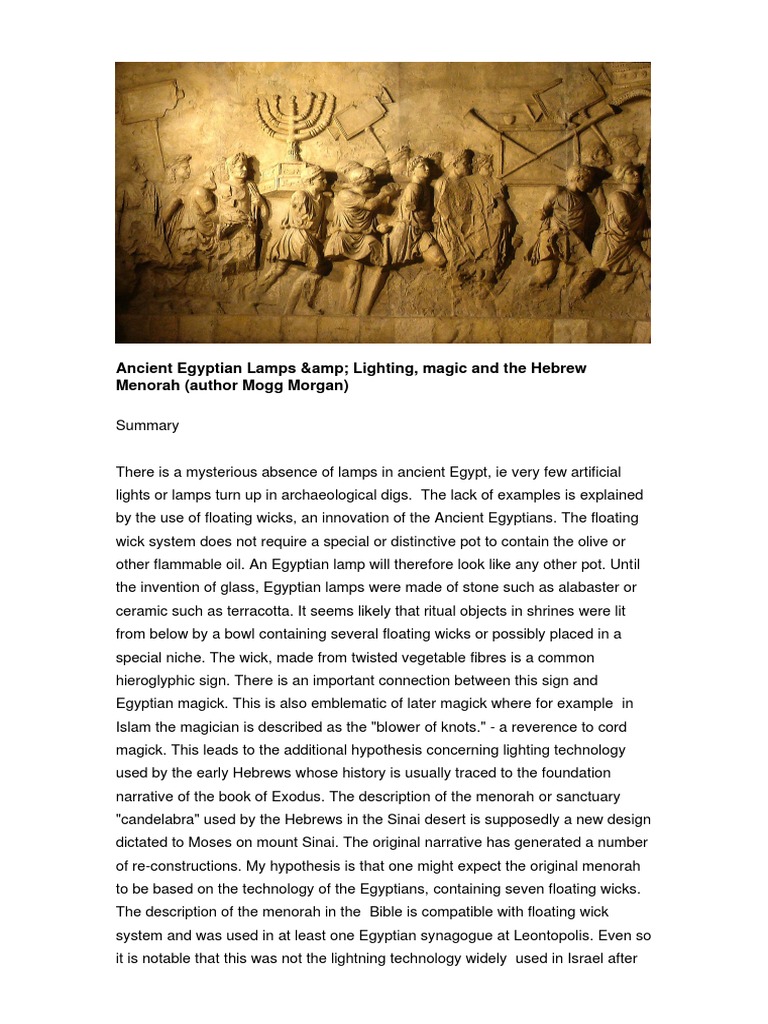 Ancient Egyptian Lamps &amp; Lighting, magic and the Hebrew Menorah (author Mogg Morgan)

Summary

There is a mysterious absence of lamps in ancient Egypt, ie very few artificial lights or lamps turn up in archaeological digs. The lack of examples is explained by the use of floating wicks, an innovation of the Ancient Egyptians. The floating wick system does not require a special or distinctive pot to contain the olive or other flammable oil. An Egyptian lamp will therefore look like any other pot. Until the invention of glass, Egyptian lamps were made of stone such as alabaster or ceramic such as terracotta. It seems likely that ritual objects in shrines were lit from below by a bowl containing several floating wicks or possibly placed in a special niche. The wick, made from twisted vegetable fibres is a common hieroglyphic sign. There is an important connection between this sign and Egyptian magick. This is also emblematic of later magick where for example in Islam the magician is described as the "blower of knots." - a reverence to cord magick. This leads to the additional hypothesis concerning lighting technology used by the early Hebrews whose history is usually traced to the foundation narrative of the book of Exodus. The description of the menorah or sanctuary "candelabra" used by the Hebrews in the Sinai desert is supposedly a new design dictated to Moses on mount Sinai. The original narrative has generated a number of re-constructions. My hypothesis is that one might expect the original menorah to be based on the technology of the Egyptians, containing seven floating wicks. The description of the menorah in the Bible is compatible with floating wick system and was used in at least one Egyptian synagogue at Leontopolis. Even so it is notable that this was not the lightning technology widely used in Israel after